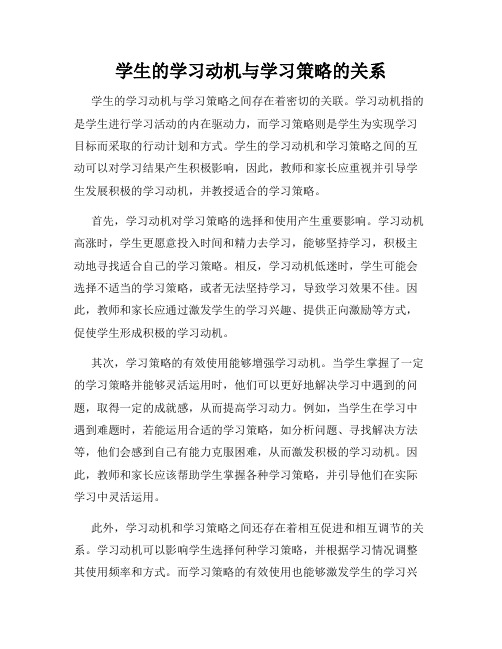 学生的学习动机与学习策略的关系

学生的学习动机与学习策略之间存在着密切的关联。学习动机指的是学生进行学习活动的内在驱动力，而学习策略则是学生为实现学习目标而采取的行动计划和方式。学生的学习动机和学习策略之间的互动可以对学习结果产生积极影响，因此，教师和家长应重视并引导学生发展积极的学习动机，并教授适合的学习策略。

首先，学习动机对学习策略的选择和使用产生重要影响。学习动机高涨时，学生更愿意投入时间和精力去学习，能够坚持学习，积极主动地寻找适合自己的学习策略。相反，学习动机低迷时，学生可能会选择不适当的学习策略，或者无法坚持学习，导致学习效果不佳。因此，教师和家长应通过激发学生的学习兴趣、提供正向激励等方式，促使学生形成积极的学习动机。

其次，学习策略的有效使用能够增强学习动机。当学生掌握了一定的学习策略并能够灵活运用时，他们可以更好地解决学习中遇到的问题，取得一定的成就感，从而提高学习动力。例如，当学生在学习中遇到难题时，若能运用合适的学习策略，如分析问题、寻找解决方法等，他们会感到自己有能力克服困难，从而激发积极的学习动机。因此，教师和家长应该帮助学生掌握各种学习策略，并引导他们在实际学习中灵活运用。

此外，学习动机和学习策略之间还存在着相互促进和相互调节的关系。学习动机可以影响学生选择何种学习策略，并根据学习情况调整其使用频率和方式。而学习策略的有效使用也能够激发学生的学习兴